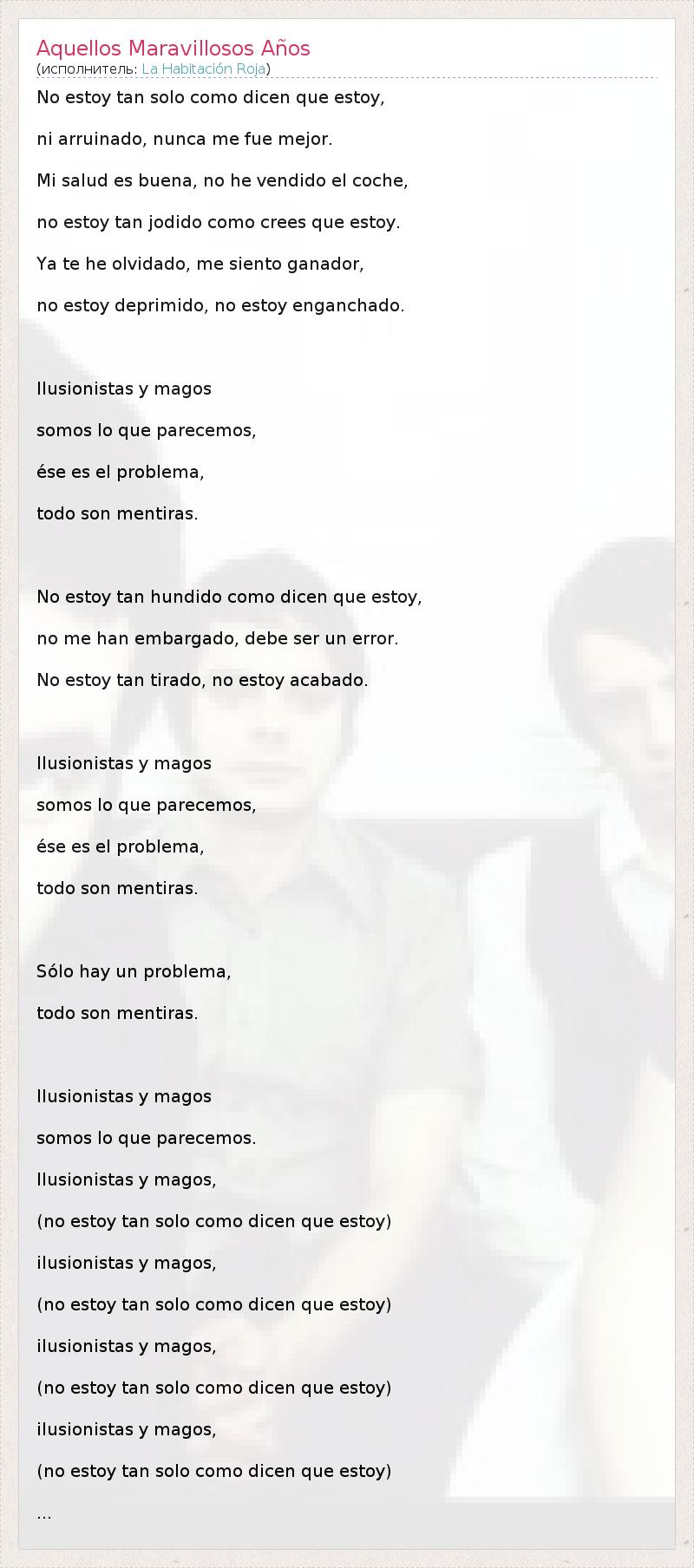 Aquellos Maravillosos Años
(исполнитель: La Habitación Roja)

No estoy tan solo como dicen que estoy,
ni arruinado, nunca me fue mejor.
Mi salud es buena, no he vendido el coche,
no estoy tan jodido como crees que estoy.
Ya te he olvidado, me siento ganador,
no estoy deprimido, no estoy enganchado.

Ilusionistas y magos
somos lo que parecemos,
ése es el problema,
todo son mentiras.

No estoy tan hundido como dicen que estoy,
no me han embargado, debe ser un error.
No estoy tan tirado, no estoy acabado.

Ilusionistas y magos
somos lo que parecemos,
ése es el problema,
todo son mentiras.

Sólo hay un problema,
todo son mentiras.

Ilusionistas y magos
somos lo que parecemos.
Ilusionistas y magos,
(no estoy tan solo como dicen que estoy)
ilusionistas y magos,
(no estoy tan solo como dicen que estoy)
ilusionistas y magos,
(no estoy tan solo como dicen que estoy)
ilusionistas y magos,
(no estoy tan solo como dicen que estoy)
...